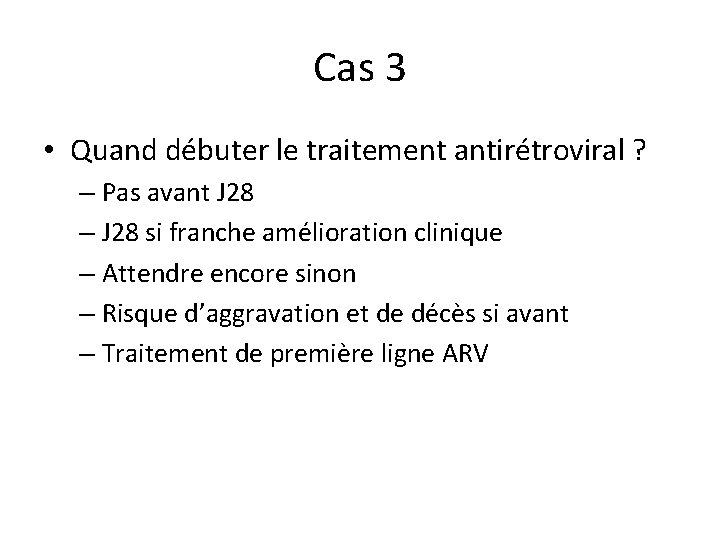 Cas 3

• Quand débuter le traitement antirétroviral ?
– Pas avant J28
– J28 si franche amélioration clinique
– Attendre encore sinon
– Risque d'aggravation et de décès si avant
– Traitement de première ligne ARV